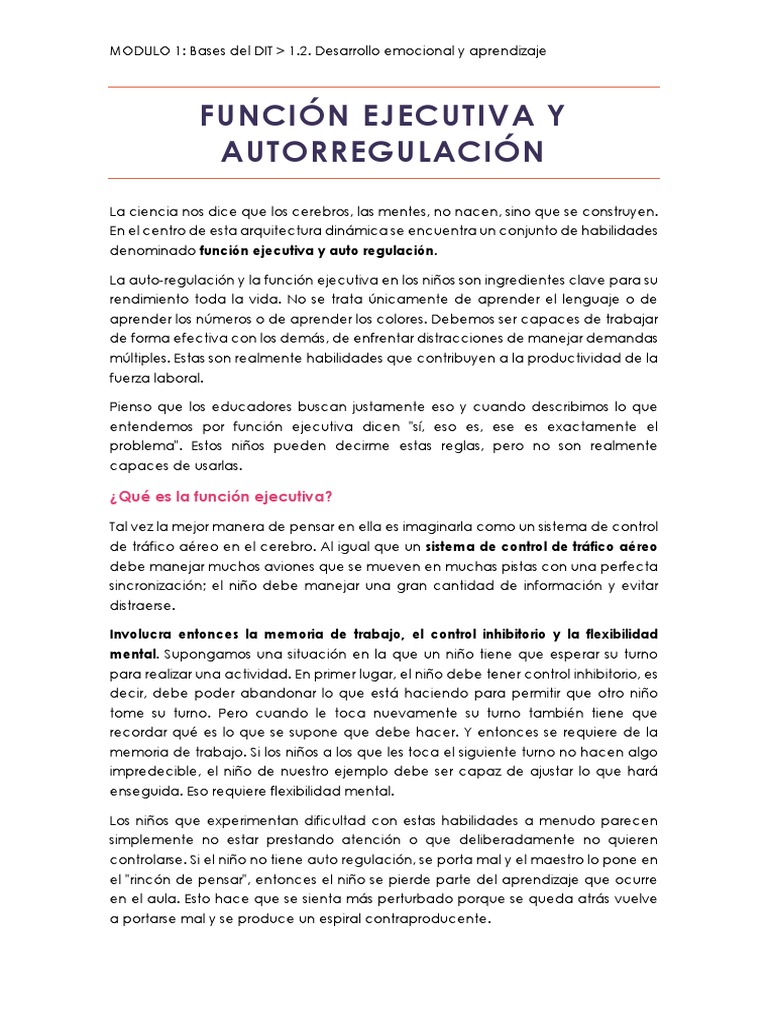 MODULO 1: Bases del DIT > 1.2. Desarrollo emocional y aprendizaje

FUNCIÓN EJECUTIVA Y AUTORREGULACIÓN

La ciencia nos dice que los cerebros, las mentes, no nacen, sino que se construyen. En el centro de esta arquitectura dinámica se encuentra un conjunto de habilidades denominado función ejecutiva y auto regulación.

La auto-regulación y la función ejecutiva en los niños son ingredientes clave para su rendimiento toda la vida. No se trata únicamente de aprender el lenguaje o de aprender los números o de aprender los colores. Debemos ser capaces de trabajar de forma efectiva con los demás, de enfrentar distracciones de manejar demandas múltiples. Estas son realmente habilidades que contribuyen a la productividad de la fuerza laboral.

Pienso que los educadores buscan justamente eso y cuando describimos lo que entendemos por función ejecutiva dicen "sí, eso es, ese es exactamente el problema". Estos niños pueden decirme estas reglas, pero no son realmente capaces de usarlas.

¿Qué es la función ejecutiva?

Tal vez la mejor manera de pensar en ella es imaginarla como un sistema de control de tráfico aéreo en el cerebro. Al igual que un sistema de control de tráfico aéreo debe manejar muchos aviones que se mueven en muchas pistas con una perfecta sincronización; el niño debe manejar una gran cantidad de información y evitar distraerse.

Involucra entonces la memoria de trabajo, el control inhibitorio y la flexibilidad mental. Supongamos una situación en la que un niño tiene que esperar su turno para realizar una actividad. En primer lugar, el niño debe tener control inhibitorio, es decir, debe poder abandonar lo que está haciendo para permitir que otro niño tome su turno. Pero cuando le toca nuevamente su turno también tiene que recordar qué es lo que se supone que debe hacer. Y entonces se requiere de la memoria de trabajo. Si los niños a los que les toca el siguiente turno no hacen algo impredecible, el niño de nuestro ejemplo debe ser capaz de ajustar lo que hará enseguida. Eso requiere flexibilidad mental.

Los niños que experimentan dificultad con estas habilidades a menudo parecen simplemente no estar prestando atención o que deliberadamente no quieren controlarse. Si el niño no tiene auto regulación, se porta mal y el maestro lo pone en el "rincón de pensar", entonces el niño se pierde parte del aprendizaje que ocurre en el aula. Esto hace que se sienta más perturbado porque se queda atrás vuelve a portarse mal y se produce un espiral contraproducente.